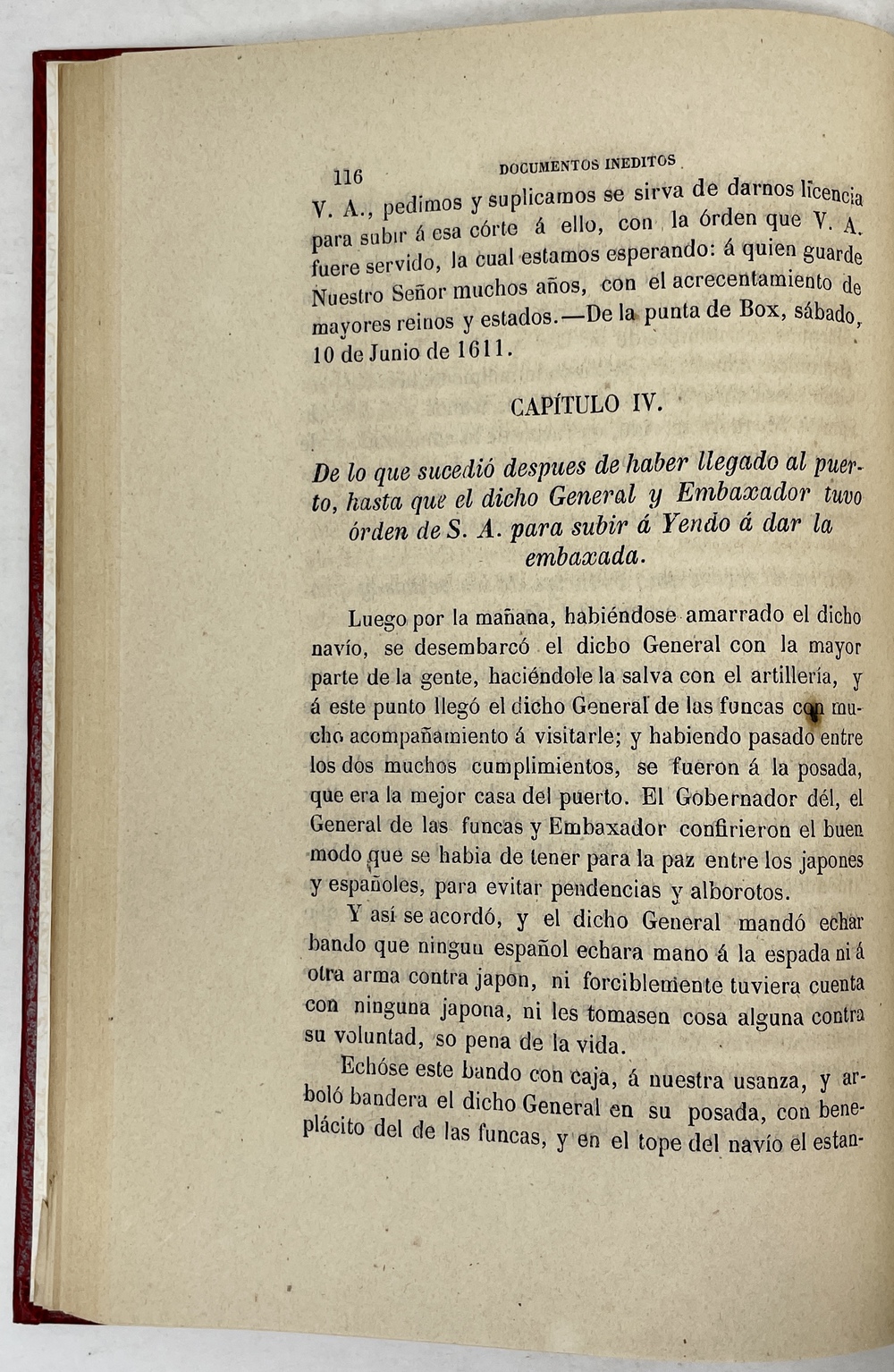 116 DOCUMENTOS INEDITOS

V. A., pedimos y suplicamos se sirva de darnos licencia para subir á esa córte á ello, con la órden que V. A. fuere servido, la cual estamos esperando: á quien guarde Nuestro Señor muchos años, con el acrecentamiento de mayores reinos y estados.—De la punta de Box, sábado, 10 de Junio de 1611.

CAPÍTULO IV.

De lo que sucedió despues de haber llegado al puerto, hasta que el dicho General y Embaxador tuvo órden de S. A. para subir á Yendo á dar la embaxada.

Luego por la mañana, habiéndose amarrado el dicho navío, se desembarcó el dicho General con la mayor parte de la gente, haciéndole la salva con el artillería, y á este punto llegó el dicho General de las funcas con mucho acompañamiento á visitarle; y habiendo pasado entre los dos muchos cumplimientos, se fueron á la posada, que era la mejor casa del puerto. El Gobernador dél, el General de las funcas y Embaxador confirieron el buen modo que se habia de tener para la paz entre los japones y españoles, para evitar pendencias y alborotos.

Y así se acordó, y el dicho General mandó echar bando que ningun español echara mano á la espada ni á otra arma contra japon, ni forciblemente tuviera cuenta con ninguna japona, ni les tomasen cosa alguna contra su voluntad, so pena de la vida.

Echóse este bando con caja, á nuestra usanza, y arboló bandera el dicho General en su posada, con beneplácito del de las funcas, y en el tope del navío el estan-